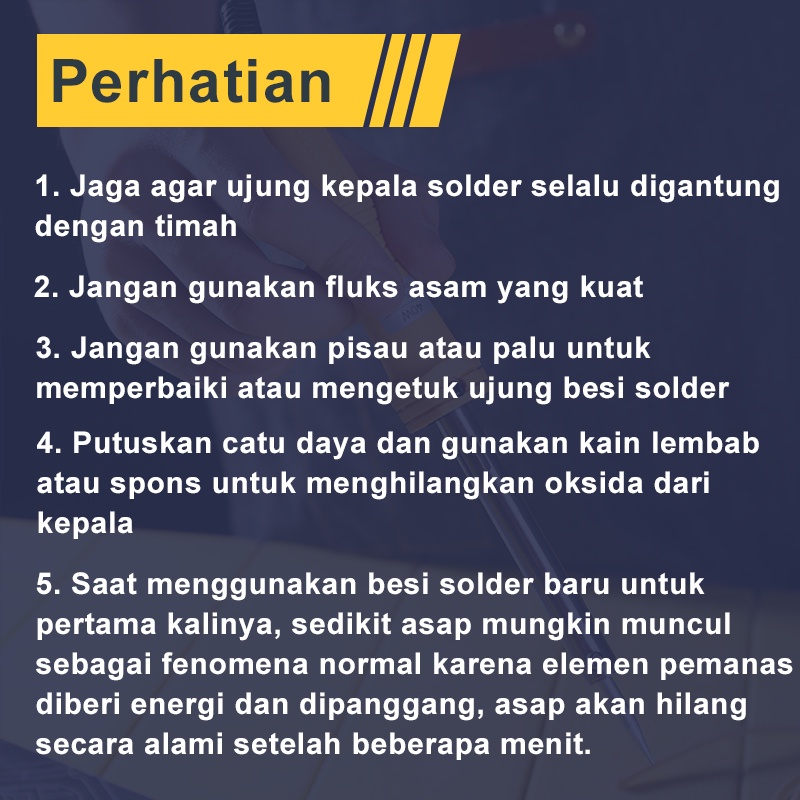 Perhatian

1. Jaga agar ujung kepala solder selalu digantung dengan timah

2. Jangan gunakan fluks asam yang kuat

3. Jangan gunakan pisau atau palu untuk memperbaiki atau mengetuk ujung besi solder

4. Putuskan catu daya dan gunakan kain lembab atau spons untuk menghilangkan oksida dari kepala

5. Saat menggunakan besi solder baru untuk pertama kalinya, sedikit asap mungkin muncul sebagai fenomena normal karena elemen pemanas diberi energi dan dipanggang, asap akan hilang secara alami setelah beberapa menit.